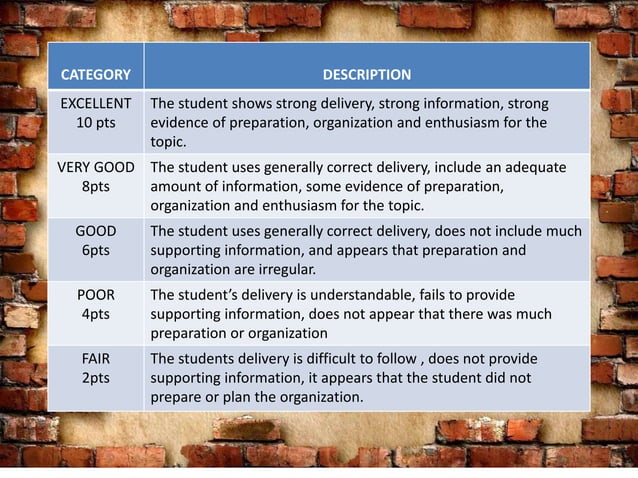 | CATEGORY | DESCRIPTION |
|---|---|
| EXCELLENT 10 pts | The student shows strong delivery, strong information, strong evidence of preparation, organization and enthusiasm for the topic. |
| VERY GOOD 8pts | The student uses generally correct delivery, include an adequate amount of information, some evidence of preparation, organization and enthusiasm for the topic. |
| GOOD 6pts | The student uses generally correct delivery, does not include much supporting information, and appears that preparation and organization are irregular. |
| POOR 4pts | The student's delivery is understandable, fails to provide supporting information, does not appear that there was much preparation or organization |
| FAIR 2pts | The students delivery is difficult to follow , does not provide supporting information, it appears that the student did not prepare or plan the organization. |